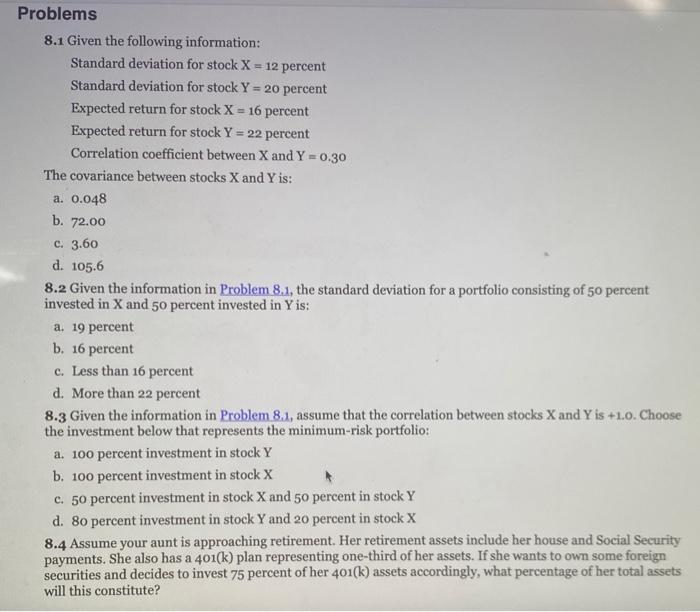 Problems

8.1 Given the following information:

Standard deviation for stock X = 12 percent

Standard deviation for stock Y = 20 percent

Expected return for stock X = 16 percent

Expected return for stock Y = 22 percent

Correlation coefficient between X and Y = 0.30

The covariance between stocks X and Y is:

a. 0.048

b. 72.00

c. 3.60

d. 105.6

8.2 Given the information in Problem 8.1, the standard deviation for a portfolio consisting of 50 percent invested in X and 50 percent invested in Y is:

a. 19 percent

b. 16 percent

c. Less than 16 percent

d. More than 22 percent

8.3 Given the information in Problem 8.1, assume that the correlation between stocks X and Y is +1.0. Choose the investment below that represents the minimum-risk portfolio:

a. 100 percent investment in stock Y

b. 100 percent investment in stock X

c. 50 percent investment in stock X and 50 percent in stock Y

d. 80 percent investment in stock Y and 20 percent in stock X

8.4 Assume your aunt is approaching retirement. Her retirement assets include her house and Social Security payments. She also has a 401(k) plan representing one-third of her assets. If she wants to own some foreign securities and decides to invest 75 percent of her 401(k) assets accordingly, what percentage of her total assets will this constitute?